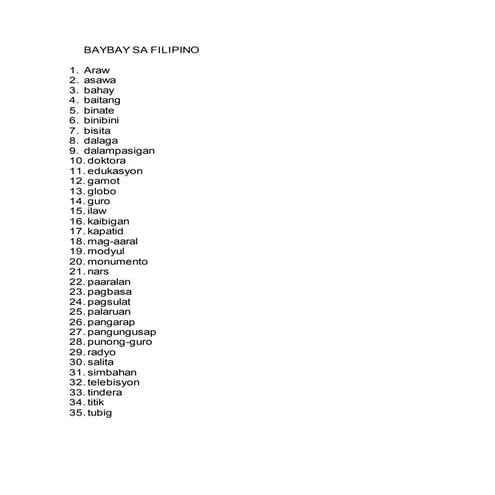 BAYBAY SA FILIPINO

1. Araw
2. asawa
3. bahay
4. baitang
5. binate
6. binibini
7. bisita
8. dalaga
9. dalampasigan
10. doktora
11. edukasyon
12. gamot
13. globo
14. guro
15. ilaw
16. kaibigan
17. kapatid
18. mag-aaral
19. modyul
20. monumento
21. nars
22. paaralan
23. pagbasa
24. pagsulat
25. palaruan
26. pangarap
27. pangungusap
28. punong-guro
29. radyo
30. salita
31. simbahan
32. telebisyon
33. tindera
34. titik
35. tubig